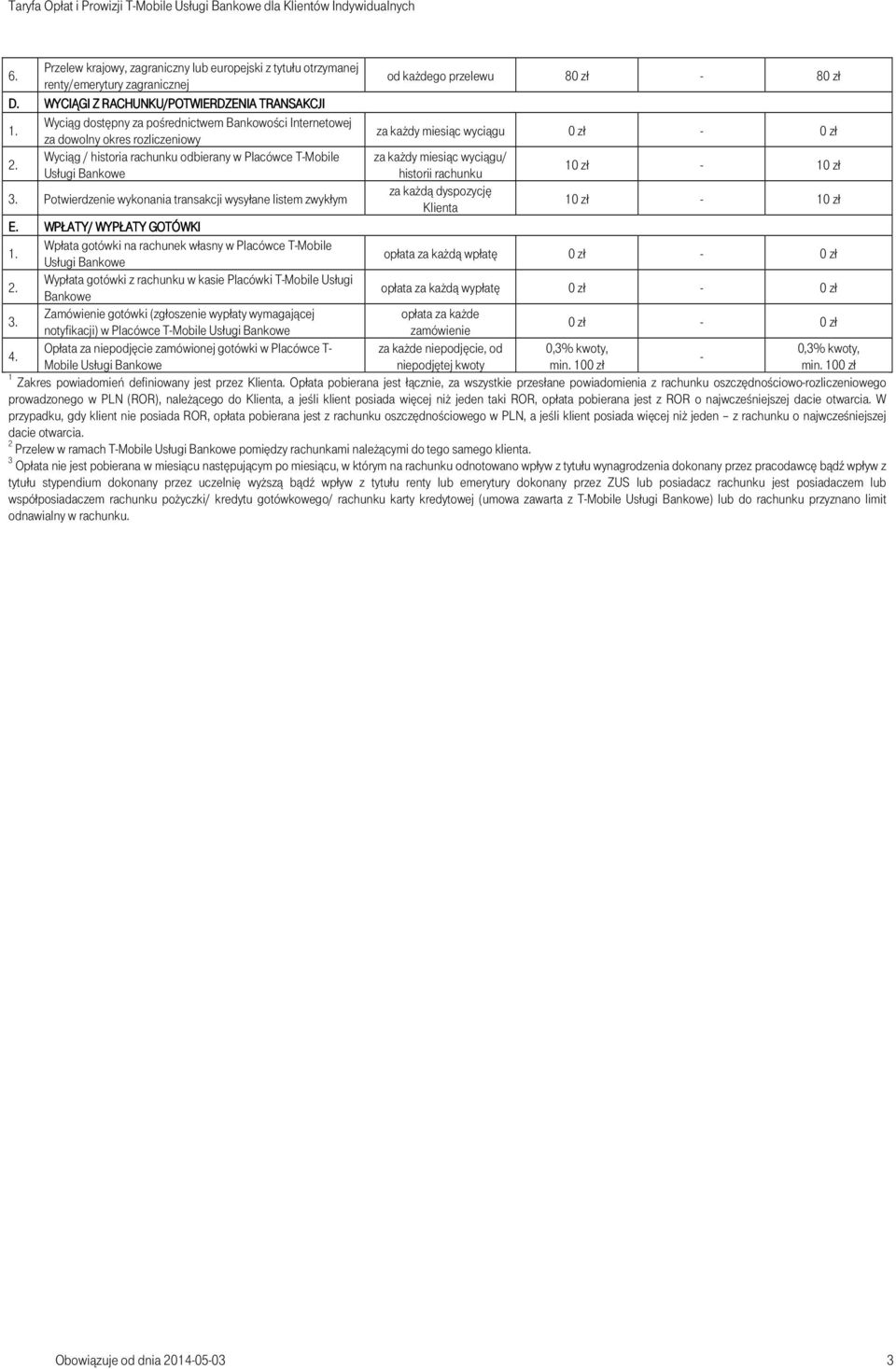 Taryfa Opłat i Prowizji T-Mobile Usługi Bankowe dla Klientów Indywidualnych

| | | | | | |
|---|---|---|---|---|---|
| 6. | Przelew krajowy, zagraniczny lub europejski z tytułu otrzymanej renty/emerytury zagranicznej | od każdego przelewu | 80 zł | - | 80 zł |
| D. | WYCIĄGI Z RACHUNKU/POTWIERDZENIA TRANSAKCJI | | | | |
| 1. | Wyciąg dostępny za pośrednictwem Bankowości Internetowej za dowolny okres rozliczeniowy | za każdy miesiąc wyciągu | 0 zł | - | 0 zł |
| 2. | Wyciąg / historia rachunku odbierany w Placówce T-Mobile Usługi Bankowe | za każdy miesiąc wyciągu/ historii rachunku | 10 zł | - | 10 zł |
| 3. | Potwierdzenie wykonania transakcji wysyłane listem zwykłym | za każdą dyspozycję Klienta | 10 zł | - | 10 zł |
| E. | WPŁATY/ WYPŁATY GOTÓWKI | | | | |
| 1. | Wpłata gotówki na rachunek własny w Placówce T-Mobile Usługi Bankowe | opłata za każdą wpłatę | 0 zł | - | 0 zł |
| 2. | Wypłata gotówki z rachunku w kasie Placówki T-Mobile Usługi Bankowe | opłata za każdą wypłatę | 0 zł | - | 0 zł |
| 3. | Zamówienie gotówki (zgłoszenie wypłaty wymagającej notyfikacji) w Placówce T-Mobile Usługi Bankowe | opłata za każde zamówienie | 0 zł | - | 0 zł |
| 4. | Opłata za niepodjęcie zamówionej gotówki w Placówce T-Mobile Usługi Bankowe | za każde niepodjęcie, od niepodjętej kwoty | 0,3% kwoty, min. 100 zł | - | 0,3% kwoty, min. 100 zł |

$^1$ Zakres powiadomień definiowany jest przez Klienta. Opłata pobierana jest łącznie, za wszystkie przesłane powiadomienia z rachunku oszczędnościowo-rozliczeniowego prowadzonego w PLN (ROR), należącego do Klienta, a jeśli klient posiada więcej niż jeden taki ROR, opłata pobierana jest z ROR o najwcześniejszej dacie otwarcia. W przypadku, gdy klient nie posiada ROR, opłata pobierana jest z rachunku oszczędnościowego w PLN, a jeśli klient posiada więcej niż jeden – z rachunku o najwcześniejszej dacie otwarcia.
$^2$ Przelew w ramach T-Mobile Usługi Bankowe pomiędzy rachunkami należącymi do tego samego klienta.
$^3$ Opłata nie jest pobierana w miesiącu następującym po miesiącu, w którym na rachunku odnotowano wpływ z tytułu wynagrodzenia dokonany przez pracodawcę bądź wpływ z tytułu stypendium dokonany przez uczelnię wyższą bądź wpływ z tytułu renty lub emerytury dokonany przez ZUS lub posiadacz rachunku jest posiadaczem lub współposiadaczem rachunku pożyczki/ kredytu gotówkowego/ rachunku karty kredytowej (umowa zawarta z T-Mobile Usługi Bankowe) lub do rachunku przyznano limit odnawialny w rachunku.

Obowiązuje od dnia 2014-05-03 3